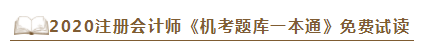 2020注册会计师《机考题库一本通》免费试读